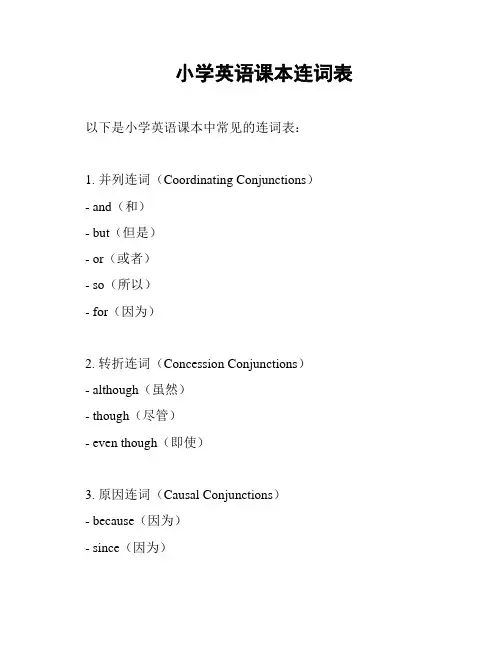 小学英语课本连词表

以下是小学英语课本中常见的连词表：

1. 并列连词（Coordinating Conjunctions）
- and（和）
- but（但是）
- or（或者）
- so（所以）
- for（因为）

2. 转折连词（Concession Conjunctions）
- although（虽然）
- though（尽管）
- even though（即使）

3. 原因连词（Causal Conjunctions）
- because（因为）
- since（因为）